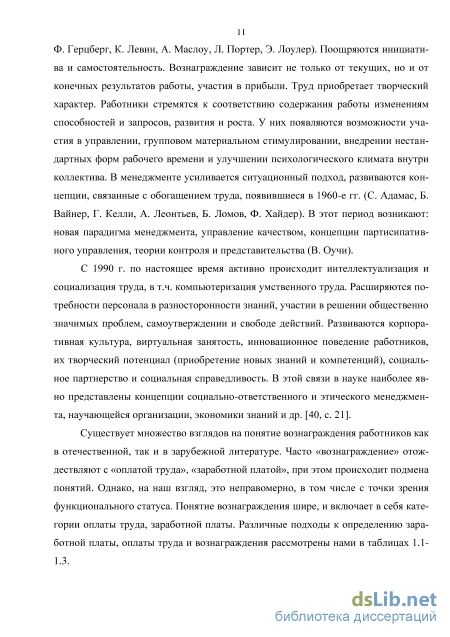 11

Ф. Герцберг, К. Левин, А. Маслоу, Л. Портер, Э. Лоулер). Поощряются инициатива и самостоятельность. Вознаграждение зависит не только от текущих, но и от конечных результатов работы, участия в прибыли. Труд приобретает творческий характер. Работники стремятся к соответствию содержания работы изменениям способностей и запросов, развития и роста. У них появляются возможности участия в управлении, групповом материальном стимулировании, внедрении нестандартных форм рабочего времени и улучшении психологического климата внутри коллектива. В менеджменте усиливается ситуационный подход, развиваются концепции, связанные с обогащением труда, появившиеся в 1960-е гг. (С. Адамас, Б. Вайнер, Г. Келли, А. Леонтьев, Б. Ломов, Ф. Хайдер). В этот период возникают: новая парадигма менеджмента, управление качеством, концепции партисипативного управления, теории контроля и представительства (В. Оучи).

С 1990 г. по настоящее время активно происходит интеллектуализация и социализация труда, в т.ч. компьютеризация умственного труда. Расширяются потребности персонала в разносторонности знаний, участии в решении общественно значимых проблем, самоутверждении и свободе действий. Развиваются корпоративная культура, виртуальная занятость, инновационное поведение работников, их творческий потенциал (приобретение новых знаний и компетенций), социальное партнерство и социальная справедливость. В этой связи в науке наиболее явно представлены концепции социально-ответственного и этического менеджмента, научающейся организации, экономики знаний и др. [40, с. 21].

Существует множество взглядов на понятие вознаграждения работников как в отечественной, так и в зарубежной литературе. Часто «вознаграждение» отождествляют с «оплатой труда», «заработной платой», при этом происходит подмена понятий. Однако, на наш взгляд, это неправомерно, в том числе с точки зрения функционального статуса. Понятие вознаграждения шире, и включает в себя категории оплаты труда, заработной платы. Различные подходы к определению заработной платы, оплаты труда и вознаграждения рассмотрены нами в таблицах 1.1-1.3.

dsLib.net
библиотека диссертаций